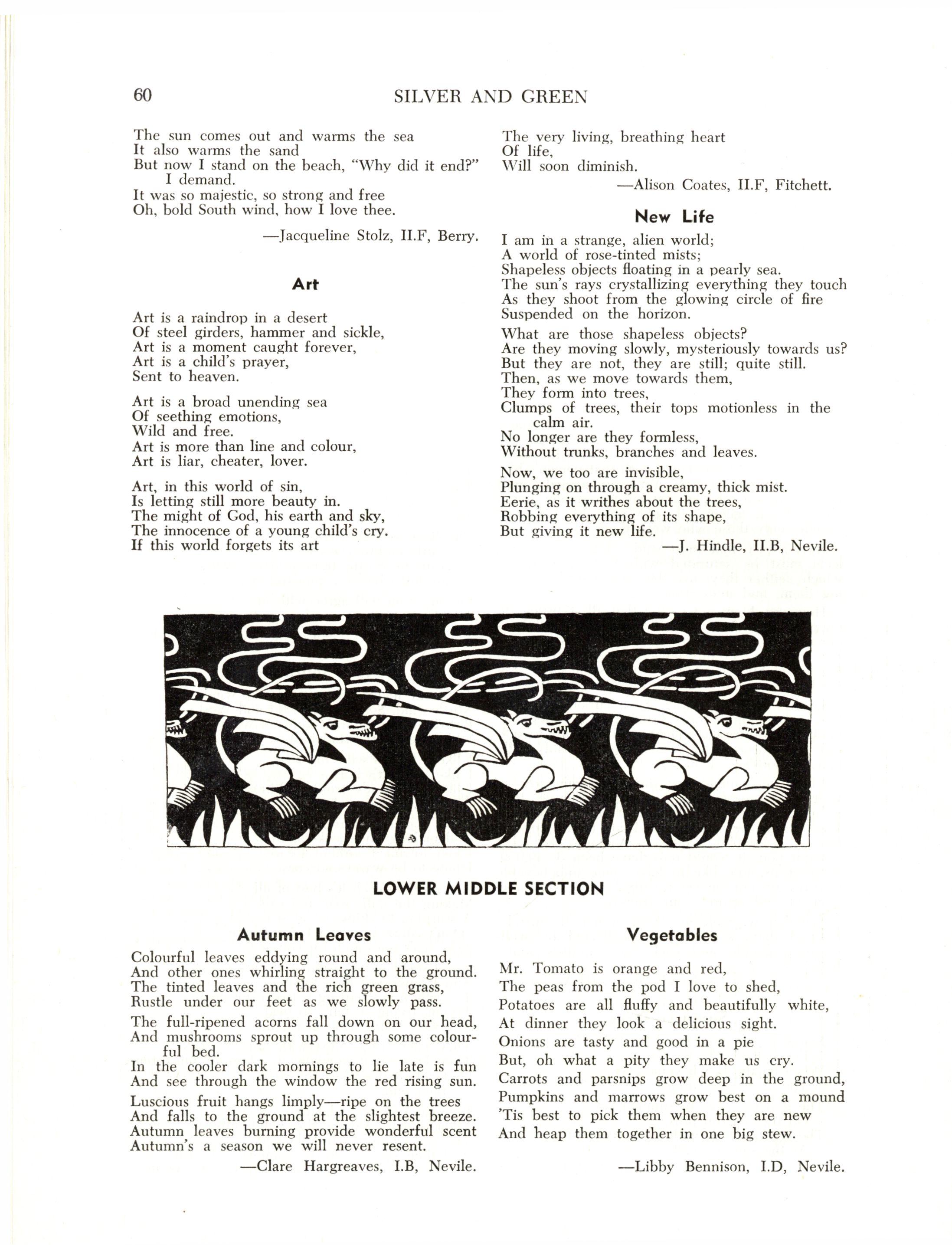 60 SILVER AND GREEN

The sun comes out and warms the sea
It also warms the sand
But now I stand on the beach, "Why did it end?"
I demand.
It was so majestic, so strong and free
Oh, bold South wind, how I love thee.

—Jacqueline Stolz, II.F, Berry.

Art

Art is a raindrop in a desert
Of steel girders, hammer and sickle,
Art is a moment caught forever,
Art is a child's prayer,
Sent to heaven.

Art is a broad unending sea
Of seething emotions,
Wild and free.
Art is more than line and colour,
Art is liar, cheater, lover.

Art, in this world of sin,
Is letting still more beauty in.
The might of God, his earth and sky,
The innocence of a young child's cry.
If this world forgets its art
The very living, breathing heart
Of life,
Will soon diminish.

—Alison Coates, II.F, Fitchett.

New Life

I am in a strange, alien world;
A world of rose-tinted mists;
Shapeless objects floating in a pearly sea.
The sun's rays crystallizing everything they touch
As they shoot from the glowing circle of fire
Suspended on the horizon.

What are those shapeless objects?
Are they moving slowly, mysteriously towards us?
But they are not, they are still; quite still.
Then, as we move towards them,
They form into trees,
Clumps of trees, their tops motionless in the calm air.
No longer are they formless,
Without trunks, branches and leaves.

Now, we too are invisible,
Plunging on through a creamy, thick mist.
Eerie, as it writhes about the trees,
Robbing everything of its shape,
But giving it new life.

—J. Hindle, II.B, Nevile.

LOWER MIDDLE SECTION

Autumn Leaves

Colourful leaves eddying round and around,
And other ones whirling straight to the ground.
The tinted leaves and the rich green grass,
Rustle under our feet as we slowly pass.

The full-ripened acorns fall down on our head,
And mushrooms sprout up through some colourful bed.
In the cooler dark mornings to lie late is fun
And see through the window the red rising sun.

Luscious fruit hangs limply—ripe on the trees
And falls to the ground at the slightest breeze.
Autumn leaves burning provide wonderful scent
Autumn's a season we will never resent.

—Clare Hargreaves, I.B, Nevile.

Vegetables

Mr. Tomato is orange and red,
The peas from the pod I love to shed,
Potatoes are all fluffy and beautifully white,
At dinner they look a delicious sight.
Onions are tasty and good in a pie
But, oh what a pity they make us cry.
Carrots and parsnips grow deep in the ground,
Pumpkins and marrows grow best on a mound
'Tis best to pick them when they are new
And heap them together in one big stew.

—Libby Bennison, I.D, Nevile.